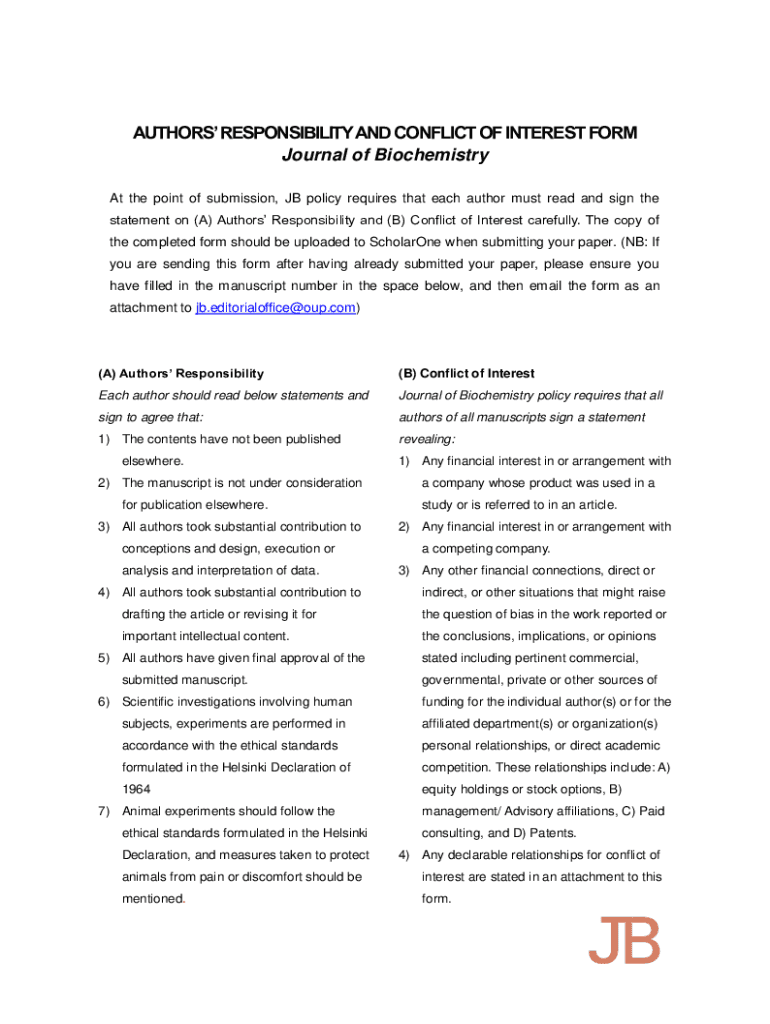 AUTHORS' RESPONSIBILITY AND CONFLICT OF INTEREST FORM
Journal of Biochemistry

At the point of submission, JB policy requires that each author must read and sign the statement on (A) Authors' Responsibility and (B) Conflict of Interest carefully. The copy of the completed form should be uploaded to ScholarOne when submitting your paper. (NB: If you are sending this form after having already submitted your paper, please ensure you have filled in the manuscript number in the space below, and then email the form as an attachment to jb.editorialoffice@oup.com)

(A) Authors' Responsibility
Each author should read below statements and sign to agree that:
1) The contents have not been published elsewhere.
2) The manuscript is not under consideration for publication elsewhere.
3) All authors took substantial contribution to conceptions and design, execution or analysis and interpretation of data.
4) All authors took substantial contribution to drafting the article or revising it for important intellectual content.
5) All authors have given final approval of the submitted manuscript.
6) Scientific investigations involving human subjects, experiments are performed in accordance with the ethical standards formulated in the Helsinki Declaration of 1964
7) Animal experiments should follow the ethical standards formulated in the Helsinki Declaration, and measures taken to protect animals from pain or discomfort should be mentioned.

(B) Conflict of Interest
Journal of Biochemistry policy requires that all authors of all manuscripts sign a statement revealing:
1) Any financial interest in or arrangement with a company whose product was used in a study or is referred to in an article.
2) Any financial interest in or arrangement with a competing company.
3) Any other financial connections, direct or indirect, or other situations that might raise the question of bias in the work reported or the conclusions, implications, or opinions stated including pertinent commercial, governmental, private or other sources of funding for the individual author(s) or for the affiliated department(s) or organization(s) personal relationships, or direct academic competition. These relationships include: A) equity holdings or stock options, B) management/ Advisory affiliations, C) Paid consulting, and D) Patents.
4) Any declarable relationships for conflict of interest are stated in an attachment to this form.

JB